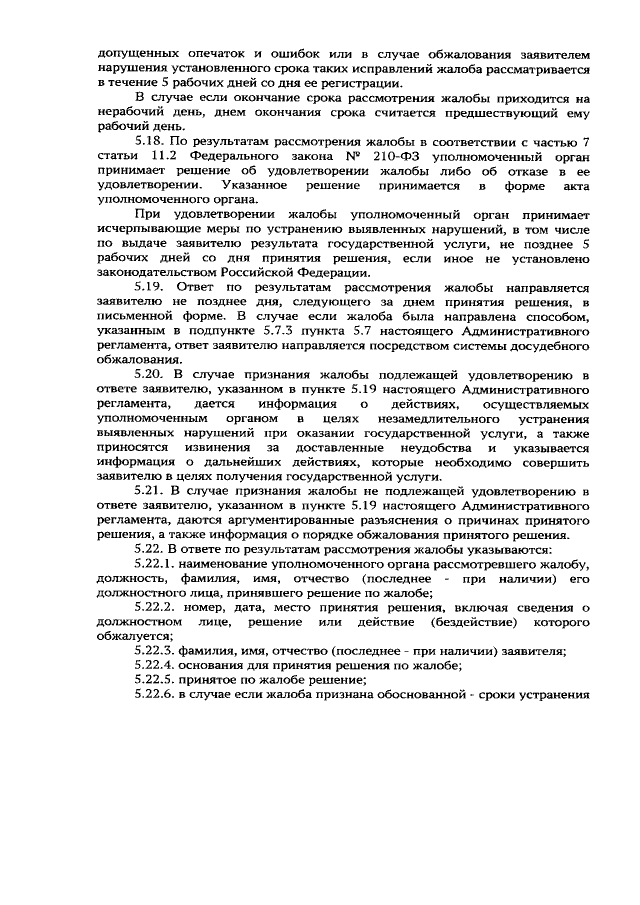 допущенных опечаток и ошибок или в случае обжалования заявителем нарушения установленного срока таких исправлений жалоба рассматривается в течение 5 рабочих дней со дня ее регистрации.

В случае если окончание срока рассмотрения жалобы приходится на нерабочий день, днем окончания срока считается предшествующий ему рабочий день.

5.18. По результатам рассмотрения жалобы в соответствии с частью 7 статьи 11.2 Федерального закона № 210-ФЗ уполномоченный орган принимает решение об удовлетворении жалобы либо об отказе в ее удовлетворении. Указанное решение принимается в форме акта уполномоченного органа.

При удовлетворении жалобы уполномоченный орган принимает исчерпывающие меры по устранению выявленных нарушений, в том числе по выдаче заявителю результата государственной услуги, не позднее 5 рабочих дней со дня принятия решения, если иное не установлено законодательством Российской Федерации.

5.19. Ответ по результатам рассмотрения жалобы направляется заявителю не позднее дня, следующего за днем принятия решения, в письменной форме. В случае если жалоба была направлена способом, указанным в подпункте 5.7.3 пункта 5.7 настоящего Административного регламента, ответ заявителю направляется посредством системы досудебного обжалования.

5.20. В случае признания жалобы подлежащей удовлетворению в ответе заявителю, указанном в пункте 5.19 настоящего Административного регламента, дается информация о действиях, осуществляемых уполномоченным органом в целях незамедлительного устранения выявленных нарушений при оказании государственной услуги, а также приносятся извинения за доставленные неудобства и указывается информация о дальнейших действиях, которые необходимо совершить заявителю в целях получения государственной услуги.

5.21. В случае признания жалобы не подлежащей удовлетворению в ответе заявителю, указанном в пункте 5.19 настоящего Административного регламента, даются аргументированные разъяснения о причинах принятого решения, а также информация о порядке обжалования принятого решения.

5.22. В ответе по результатам рассмотрения жалобы указываются:

5.22.1. наименование уполномоченного органа рассмотревшего жалобу, должность, фамилия, имя, отчество (последнее - при наличии) его должностного лица, принявшего решение по жалобе;

5.22.2. номер, дата, место принятия решения, включая сведения о должностном лице, решение или действие (бездействие) которого обжалуется;

5.22.3. фамилия, имя, отчество (последнее - при наличии) заявителя;

5.22.4. основания для принятия решения по жалобе;

5.22.5. принятое по жалобе решение;

5.22.6. в случае если жалоба признана обоснованной - сроки устранения